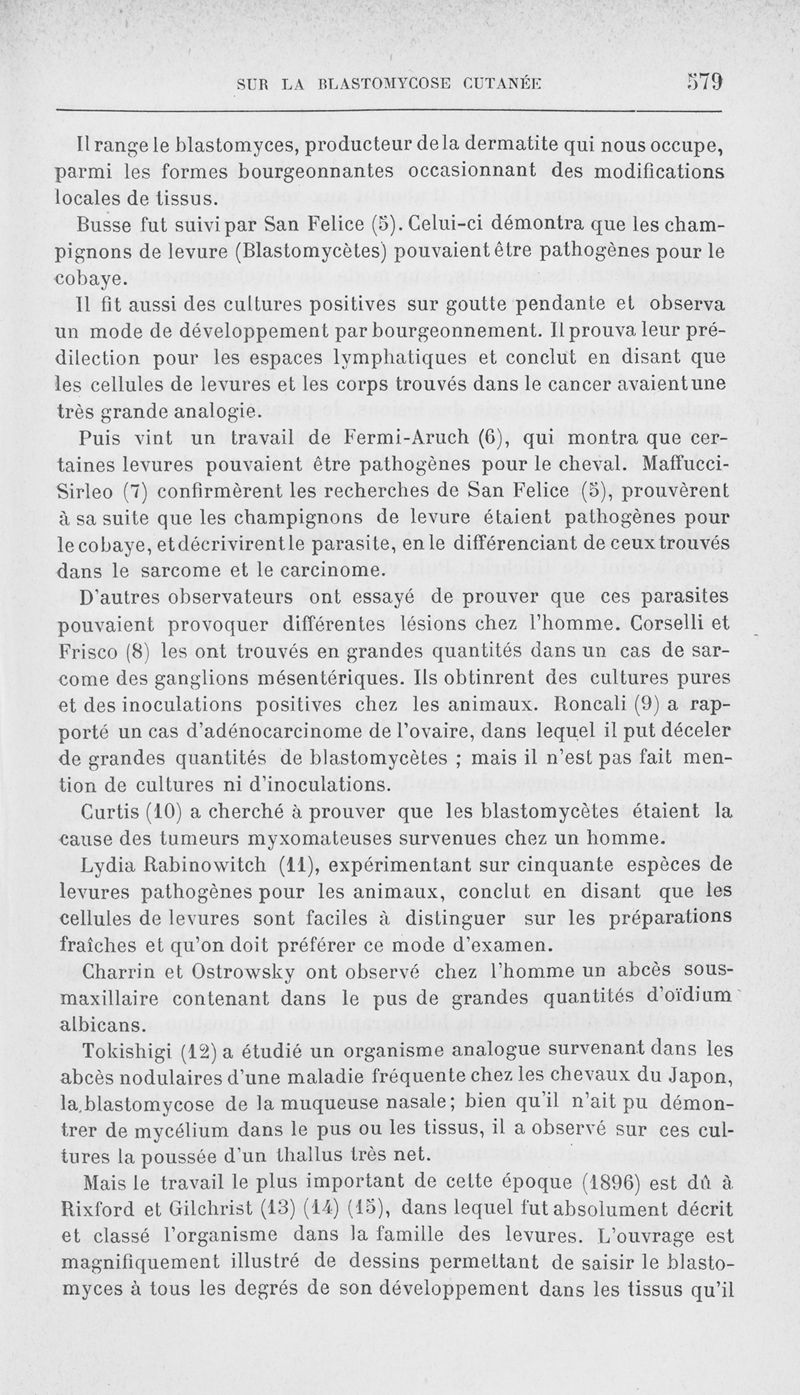 SUR LA BLASTOMYCOSE CUTANÉE 579

Il range le blastomyces, producteur de la dermatite qui nous occupe, parmi les formes bourgeonnantes occasionnant des modifications locales de tissus.

Busse fut suivi par San Felice (5). Celui-ci démontra que les champignons de levure (Blastomycètes) pouvaient être pathogènes pour le cobaye.

Il fit aussi des cultures positives sur goutte pendante et observa un mode de développement par bourgeonnement. Il prouva leur prédilection pour les espaces lymphatiques et conclut en disant que les cellules de levures et les corps trouvés dans le cancer avaient une très grande analogie.

Puis vint un travail de Fermi-Aruch (6), qui montra que certaines levures pouvaient être pathogènes pour le cheval. Maffucci-Sirleo (7) confirmèrent les recherches de San Felice (5), prouvèrent à sa suite que les champignons de levure étaient pathogènes pour le cobaye, et décrivirent le parasite, en le différenciant de ceux trouvés dans le sarcome et le carcinome.

D'autres observateurs ont essayé de prouver que ces parasites pouvaient provoquer différentes lésions chez l'homme. Corselli et Frisco (8) les ont trouvés en grandes quantités dans un cas de sarcome des ganglions mésentériques. Ils obtinrent des cultures pures et des inoculations positives chez les animaux. Roncali (9) a rapporté un cas d'adénocarcinome de l'ovaire, dans lequel il put déceler de grandes quantités de blastomycètes ; mais il n'est pas fait mention de cultures ni d'inoculations.

Curtis (10) a cherché à prouver que les blastomycètes étaient la cause des tumeurs myxomateuses survenues chez un homme.

Lydia Rabinowitch (11), expérimentant sur cinquante espèces de levures pathogènes pour les animaux, conclut en disant que les cellules de levures sont faciles à distinguer sur les préparations fraîches et qu'on doit préférer ce mode d'examen.

Charrin et Ostrowsky ont observé chez l'homme un abcès sous-maxillaire contenant dans le pus de grandes quantités d'oïdium albicans.

Tokishigi (12) a étudié un organisme analogue survenant dans les abcès nodulaires d'une maladie fréquente chez les chevaux du Japon, la blastomycose de la muqueuse nasale; bien qu'il n'ait pu démontrer de mycélium dans le pus ou les tissus, il a observé sur ces cultures la poussée d'un thallus très net.

Mais le travail le plus important de cette époque (1896) est dû à Rixford et Gilchrist (13) (14) (15), dans lequel fut absolument décrit et classé l'organisme dans la famille des levures. L'ouvrage est magnifiquement illustré de dessins permettant de saisir le blastomyces à tous les degrés de son développement dans les tissus qu'il